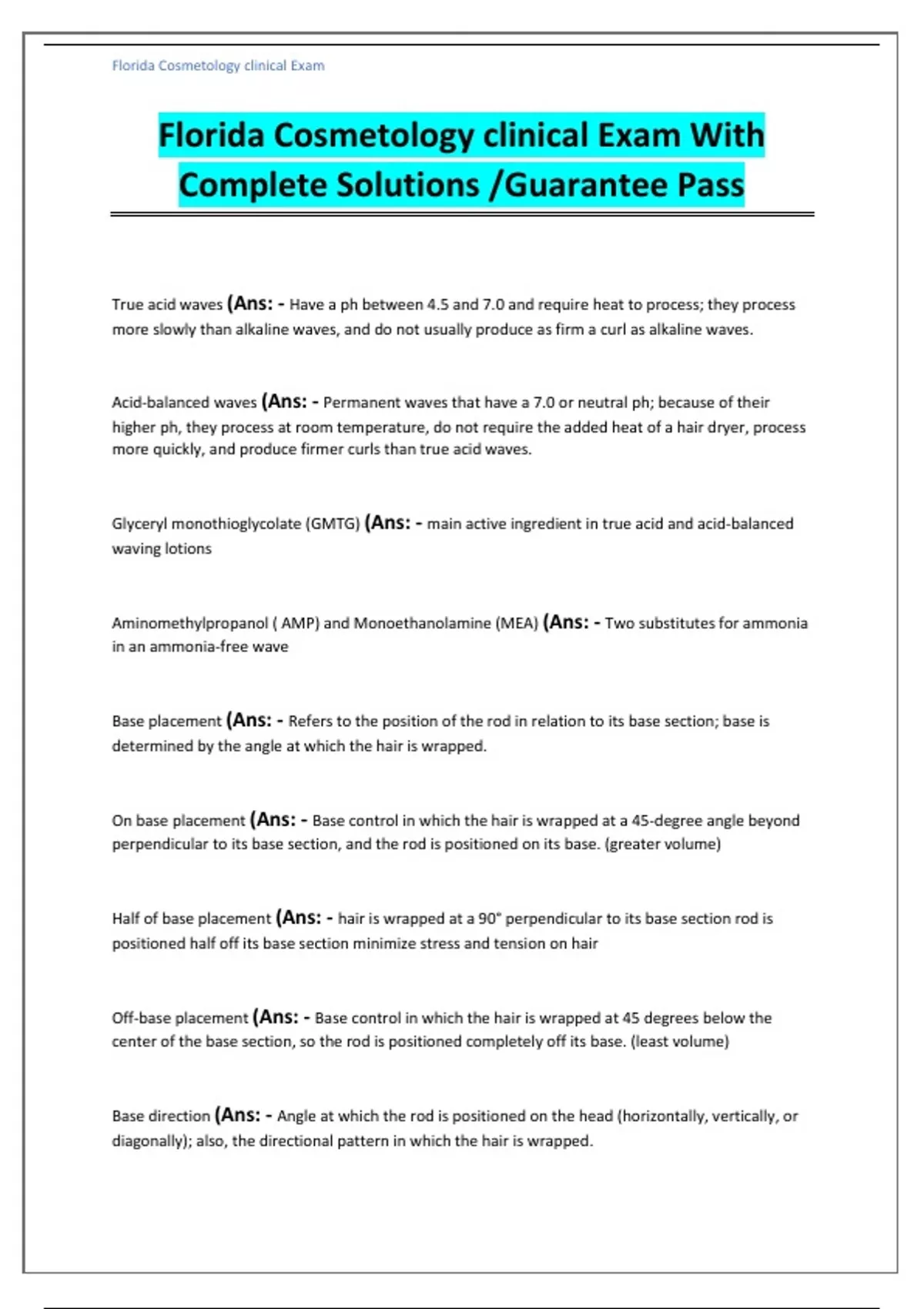 Florida Cosmetology clinical Exam

Florida Cosmetology clinical Exam With Complete Solutions /Guarantee Pass

True acid waves (Ans: - Have a ph between 4.5 and 7.0 and require heat to process; they process more slowly than alkaline waves, and do not usually produce as firm a curl as alkaline waves.

Acid-balanced waves (Ans: - Permanent waves that have a 7.0 or neutral ph; because of their higher ph, they process at room temperature, do not require the added heat of a hair dryer, process more quickly, and produce firmer curls than true acid waves.

Glyceryl monothioglycolate (GMTG) (Ans: - main active ingredient in true acid and acid-balanced waving lotions

Aminomethylpropanol ( AMP) and Monoethanolamine (MEA) (Ans: - Two substitutes for ammonia in an ammonia-free wave

Base placement (Ans: - Refers to the position of the rod in relation to its base section; base is determined by the angle at which the hair is wrapped.

On base placement (Ans: - Base control in which the hair is wrapped at a 45-degree angle beyond perpendicular to its base section, and the rod is positioned on its base. (greater volume)

Half of base placement (Ans: - hair is wrapped at a 90° perpendicular to its base section rod is positioned half off its base section minimize stress and tension on hair

Off-base placement (Ans: - Base control in which the hair is wrapped at 45 degrees below the center of the base section, so the rod is positioned completely off its base. (least volume)

Base direction (Ans: - Angle at which the rod is positioned on the head (horizontally, vertically, or diagonally); also, the directional pattern in which the hair is wrapped.